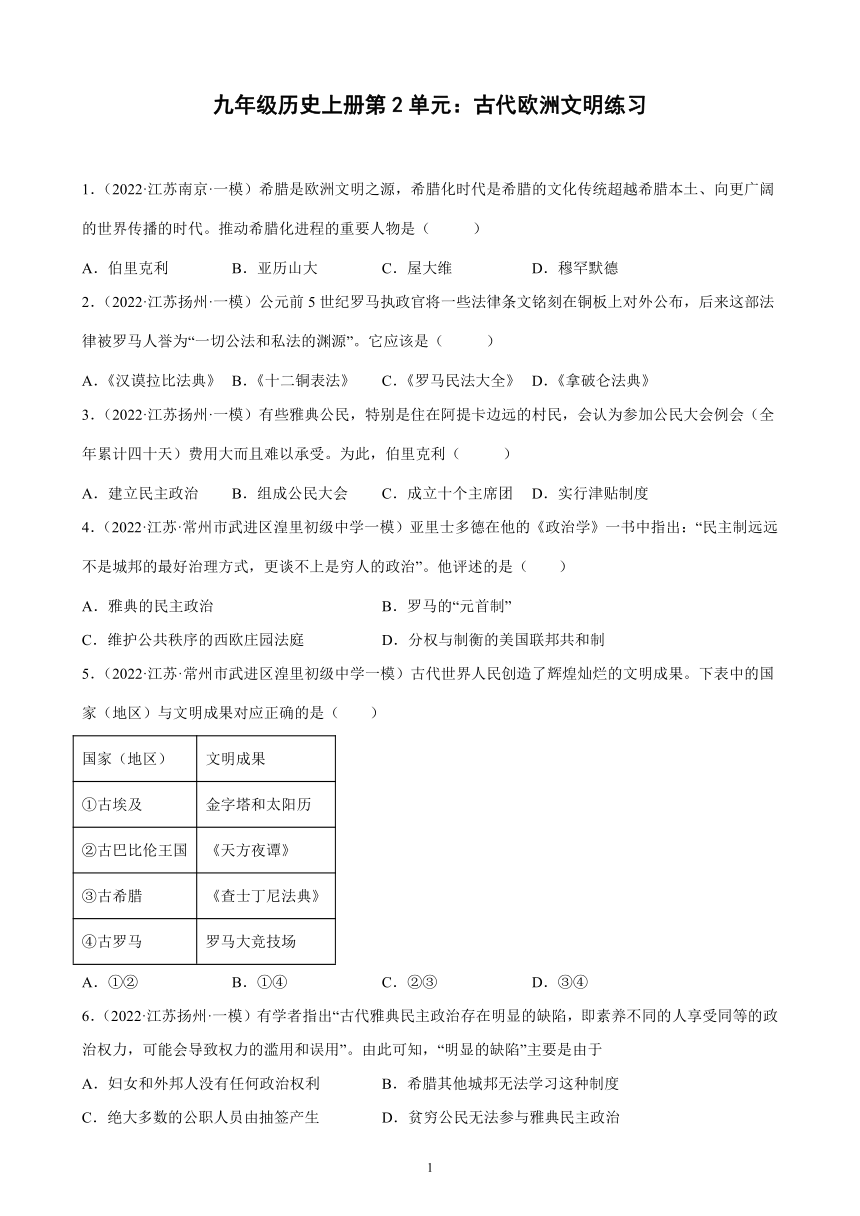 九年级历史上册第 2 单元：古代欧洲文明练习

1．（2022·江苏南京·一模）希腊是欧洲文明之源，希腊化时代是希腊的文化传统超越希腊本土、向更广阔的世界传播的时代。推动希腊化进程的重要人物是（　　）

A．伯里克利　　B．亚历山大　　C．屋大维　　D．穆罕默德

2．（2022·江苏扬州·一模）公元前 5 世纪罗马执政官将一些法律条文铭刻在铜板上对外公布，后来这部法律被罗马人誉为“一切公法和私法的渊源”。它应该是（　　）

A．《汉谟拉比法典》　B．《十二铜表法》　C．《罗马民法大全》　D．《拿破仑法典》

3．（2022·江苏扬州·一模）有些雅典公民，特别是住在阿提卡边远的村民，会认为参加公民大会例会（全年累计四十天）费用大而且难以承受。为此，伯里克利（　　）

A．建立民主政治　B．组成公民大会　C．成立十个主席团　D．实行津贴制度

4．（2022·江苏·常州市武进区湟里初级中学一模）亚里士多德在他的《政治学》一书中指出：“民主制远远不是城邦的最好治理方式，更谈不上是穷人的政治”。他评述的是（　　）

A．雅典的民主政治　　B．罗马的“元首制”

C．维护公共秩序的西欧庄园法庭　　D．分权与制衡的美国联邦共和制

5．（2022·江苏·常州市武进区湟里初级中学一模）古代世界人民创造了辉煌灿烂的文明成果。下表中的国家（地区）与文明成果对应正确的是（　　）

| 国家（地区） | 文明成果 |
|---|---|
| ①古埃及 | 金字塔和太阳历 |
| ②古巴比伦王国 | 《天方夜谭》 |
| ③古希腊 | 《查士丁尼法典》 |
| ④古罗马 | 罗马大竞技场 |

A．①②　　B．①④　　C．②③　　D．③④

6．（2022·江苏扬州·一模）有学者指出“古代雅典民主政治存在明显的缺陷，即素养不同的人享受同等的政治权力，可能会导致权力的滥用和误用”。由此可知，“明显的缺陷”主要是由于

A．妇女和外邦人没有任何政治权利　　B．希腊其他城邦无法学习这种制度

C．绝大多数的公职人员由抽签产生　　D．贫穷公民无法参与雅典民主政治

1